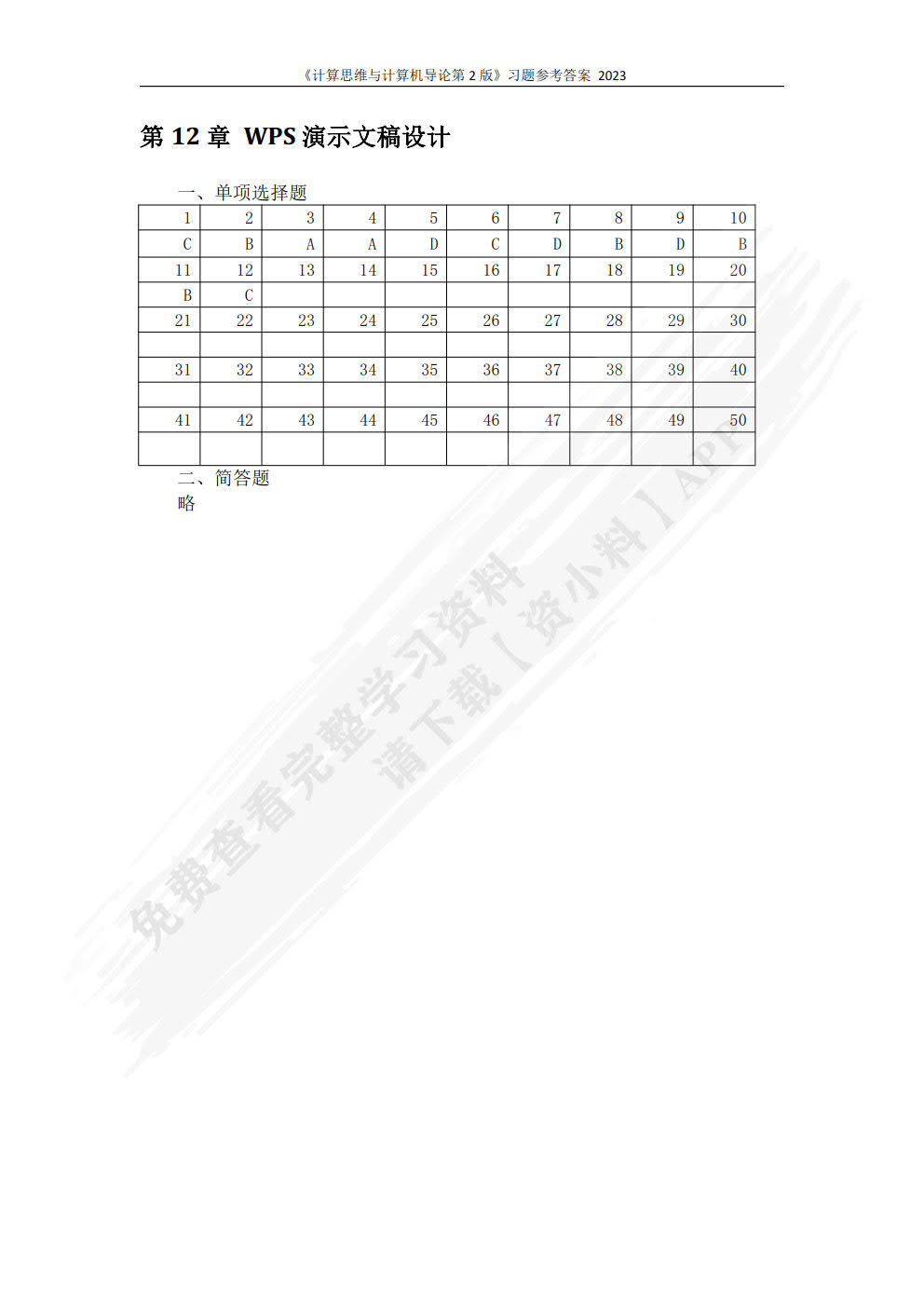 《计算思维与计算机导论第 2 版》习题参考答案 2023

第 12 章 WPS 演示文稿设计

一、单项选择题

| 1 | 2 | 3 | 4 | 5 | 6 | 7 | 8 | 9 | 10 |
|---|---|---|---|---|---|---|---|---|---|
| C | B | A | A | D | C | D | B | D | B |
| 11 | 12 | 13 | 14 | 15 | 16 | 17 | 18 | 19 | 20 |
| B | C | | | | | | | | |
| 21 | 22 | 23 | 24 | 25 | 26 | 27 | 28 | 29 | 30 |
| | | | | | | | | | |
| 31 | 32 | 33 | 34 | 35 | 36 | 37 | 38 | 39 | 40 |
| | | | | | | | | | |
| 41 | 42 | 43 | 44 | 45 | 46 | 47 | 48 | 49 | 50 |
| | | | | | | | | | |

二、简答题

略

免费查看完整学习资料
请下载【资小料】APP